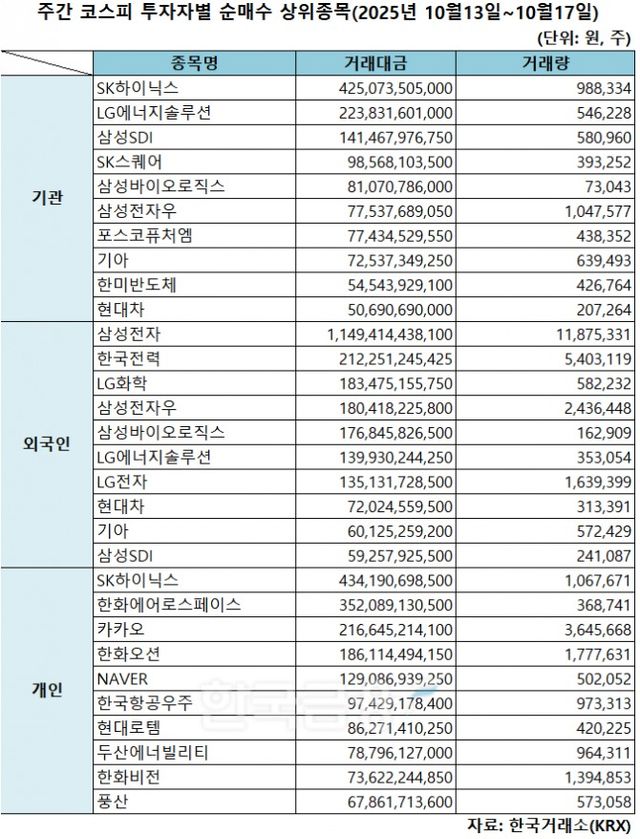 주간 코스피 투자자별 순매수 상위종목(2025년 10월13일~10월17일)

(단위: 원, 주)

| | 종목명 | 거래대금 | 거래량 |
|---|---|---|---|
| 기관 | SK하이닉스 | 425,073,505,000 | 988,334 |
| | LG에너지솔루션 | 223,831,601,000 | 546,228 |
| | 삼성SDI | 141,467,976,750 | 580,960 |
| | SK스퀘어 | 98,568,103,500 | 393,252 |
| | 삼성바이오로직스 | 81,070,786,000 | 73,043 |
| | 삼성전자우 | 77,537,689,050 | 1,047,577 |
| | 포스코퓨처엠 | 77,434,529,550 | 438,352 |
| | 기아 | 72,537,349,250 | 639,493 |
| | 한미반도체 | 54,543,929,100 | 426,764 |
| | 현대차 | 50,690,690,000 | 207,264 |
| 외국인 | 삼성전자 | 1,149,414,438,100 | 11,875,331 |
| | 한국전력 | 212,251,245,425 | 5,403,119 |
| | LG화학 | 183,475,155,750 | 582,232 |
| | 삼성전자우 | 180,418,225,800 | 2,436,448 |
| | 삼성바이오로직스 | 176,845,826,500 | 162,909 |
| | LG에너지솔루션 | 139,930,244,250 | 353,054 |
| | LG전자 | 135,131,728,500 | 1,639,399 |
| | 현대차 | 72,024,559,500 | 313,391 |
| | 기아 | 60,125,259,200 | 572,429 |
| | 삼성SDI | 59,257,925,500 | 241,087 |
| 개인 | SK하이닉스 | 434,190,698,500 | 1,067,671 |
| | 한화에어로스페이스 | 352,089,130,500 | 368,741 |
| | 카카오 | 216,645,214,100 | 3,645,668 |
| | 한화오션 | 186,114,494,150 | 1,777,631 |
| | NAVER | 129,086,939,250 | 502,052 |
| | 한국항공우주 | 97,429,178,400 | 973,313 |
| | 현대로템 | 86,271,410,250 | 420,225 |
| | 두산에너빌리티 | 78,796,127,000 | 964,311 |
| | 한화비전 | 73,622,244,850 | 1,394,853 |
| | 풍산 | 67,861,713,600 | 573,058 |

자료: 한국거래소(KRX)